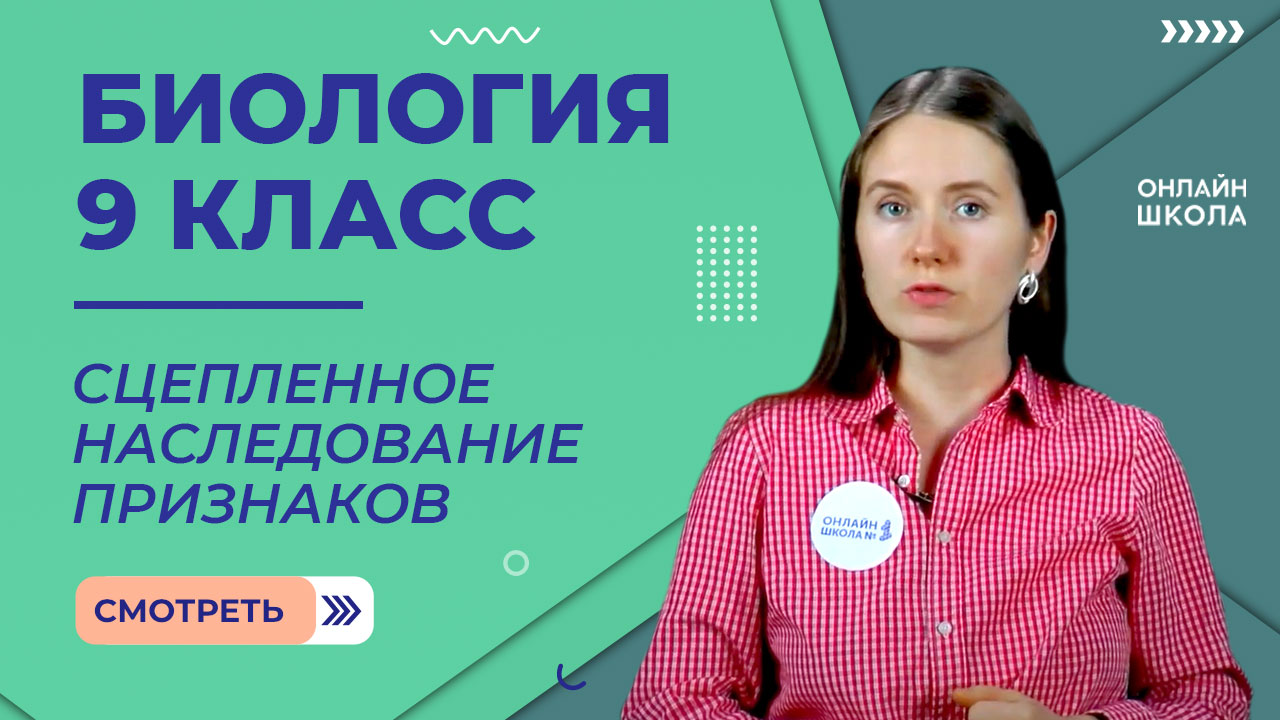 БИОЛОГИЯ
9 КЛАСС

СЦЕПЛЕННОЕ НАСЛЕДОВАНИЕ ПРИЗНАКОВ

СМОТРЕТЬ

ОНЛАЙН ШКОЛА

ОНЛАЙН ШКОЛА №1